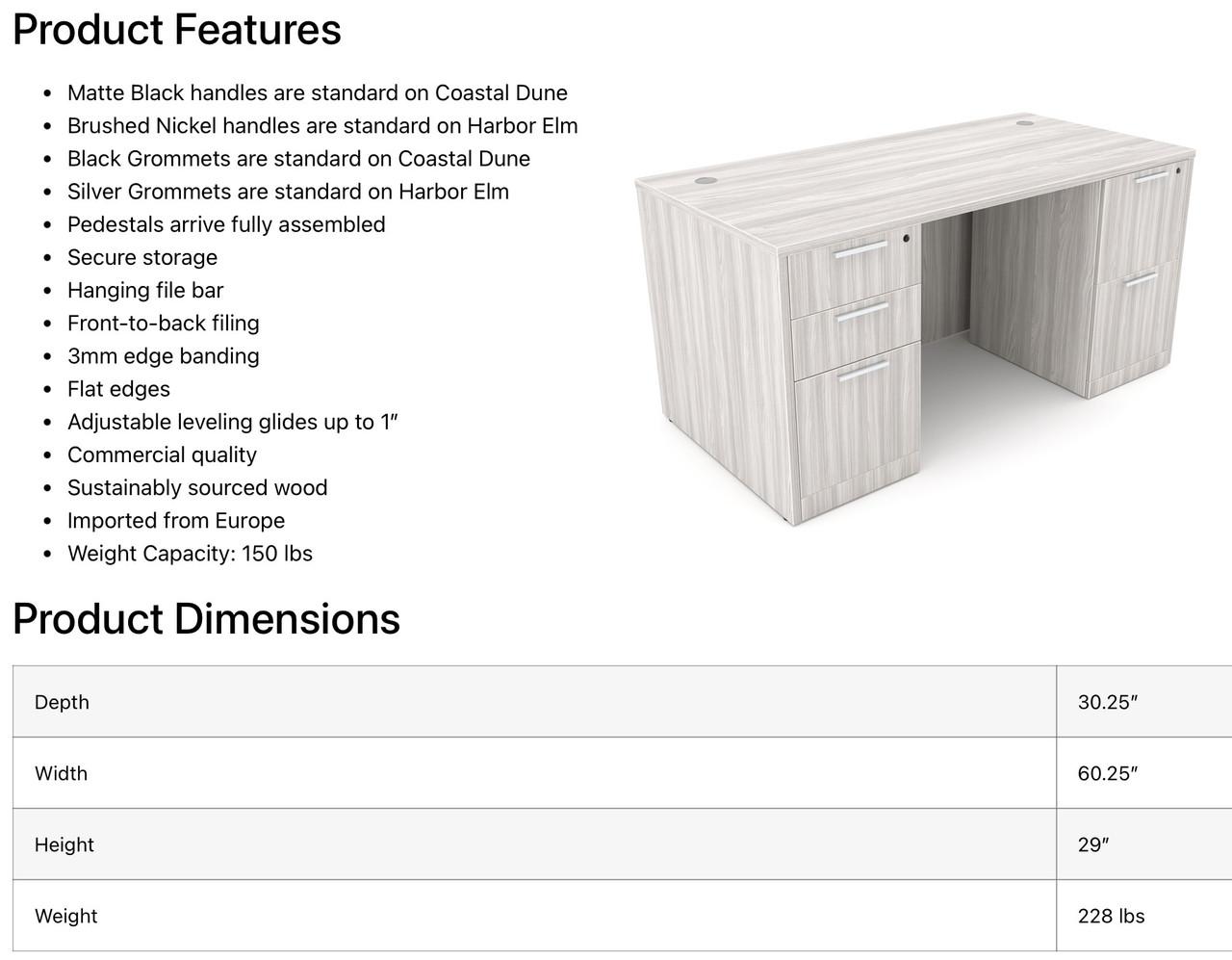 Product Features

- Matte Black handles are standard on Coastal Dune
- Brushed Nickel handles are standard on Harbor Elm
- Black Grommets are standard on Coastal Dune
- Silver Grommets are standard on Harbor Elm
- Pedestals arrive fully assembled
- Secure storage
- Hanging file bar
- Front-to-back filing
- 3mm edge banding
- Flat edges
- Adjustable leveling glides up to 1″
- Commercial quality
- Sustainably sourced wood
- Imported from Europe
- Weight Capacity: 150 lbs

Product Dimensions

| Depth | 30.25″ |
|---|---|
| Width | 60.25″ |
| Height | 29″ |
| Weight | 228 lbs |